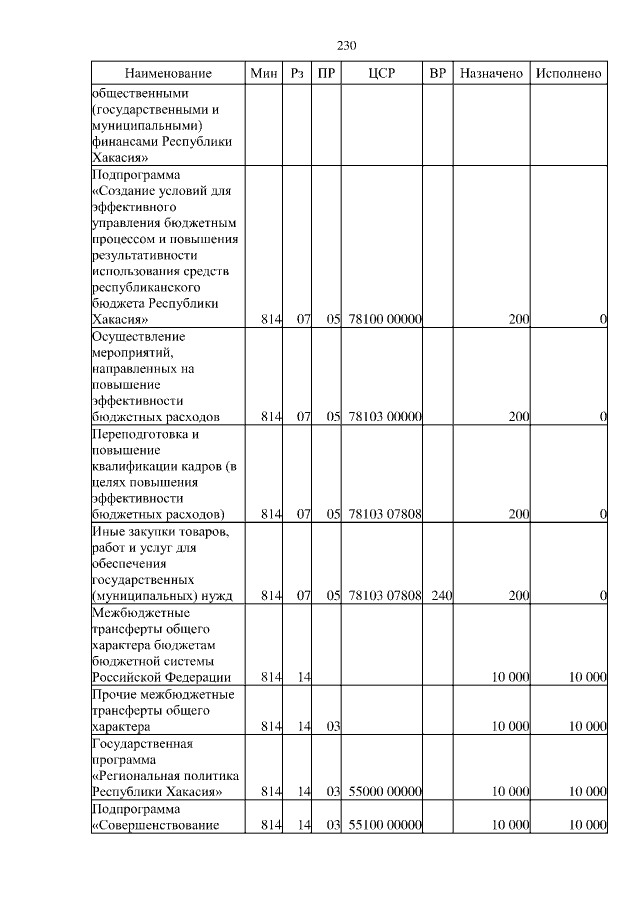 230

| Наименование | Мин | Рз | ПР | ЦСР | ВР | Назначено | Исполнено |
|---|---|---|---|---|---|---|---|
| общественными (государственными и муниципальными) финансами Республики Хакасия» | | | | | | | |
| Подпрограмма «Создание условий для эффективного управления бюджетным процессом и повышения результативности использования средств республиканского бюджета Республики Хакасия» | 814 | 07 | 05 | 78100 00000 | | 200 | 0 |
| Осуществление мероприятий, направленных на повышение эффективности бюджетных расходов | 814 | 07 | 05 | 78103 00000 | | 200 | 0 |
| Переподготовка и повышение квалификации кадров (в целях повышения эффективности бюджетных расходов) | 814 | 07 | 05 | 78103 07808 | | 200 | 0 |
| Иные закупки товаров, работ и услуг для обеспечения государственных (муниципальных) нужд | 814 | 07 | 05 | 78103 07808 | 240 | 200 | 0 |
| Межбюджетные трансферты общего характера бюджетам бюджетной системы Российской Федерации | 814 | 14 | | | | 10 000 | 10 000 |
| Прочие межбюджетные трансферты общего характера | 814 | 14 | 03 | | | 10 000 | 10 000 |
| Государственная программа «Региональная политика Республики Хакасия» | 814 | 14 | 03 | 55000 00000 | | 10 000 | 10 000 |
| Подпрограмма «Совершенствование | 814 | 14 | 03 | 55100 00000 | | 10 000 | 10 000 |